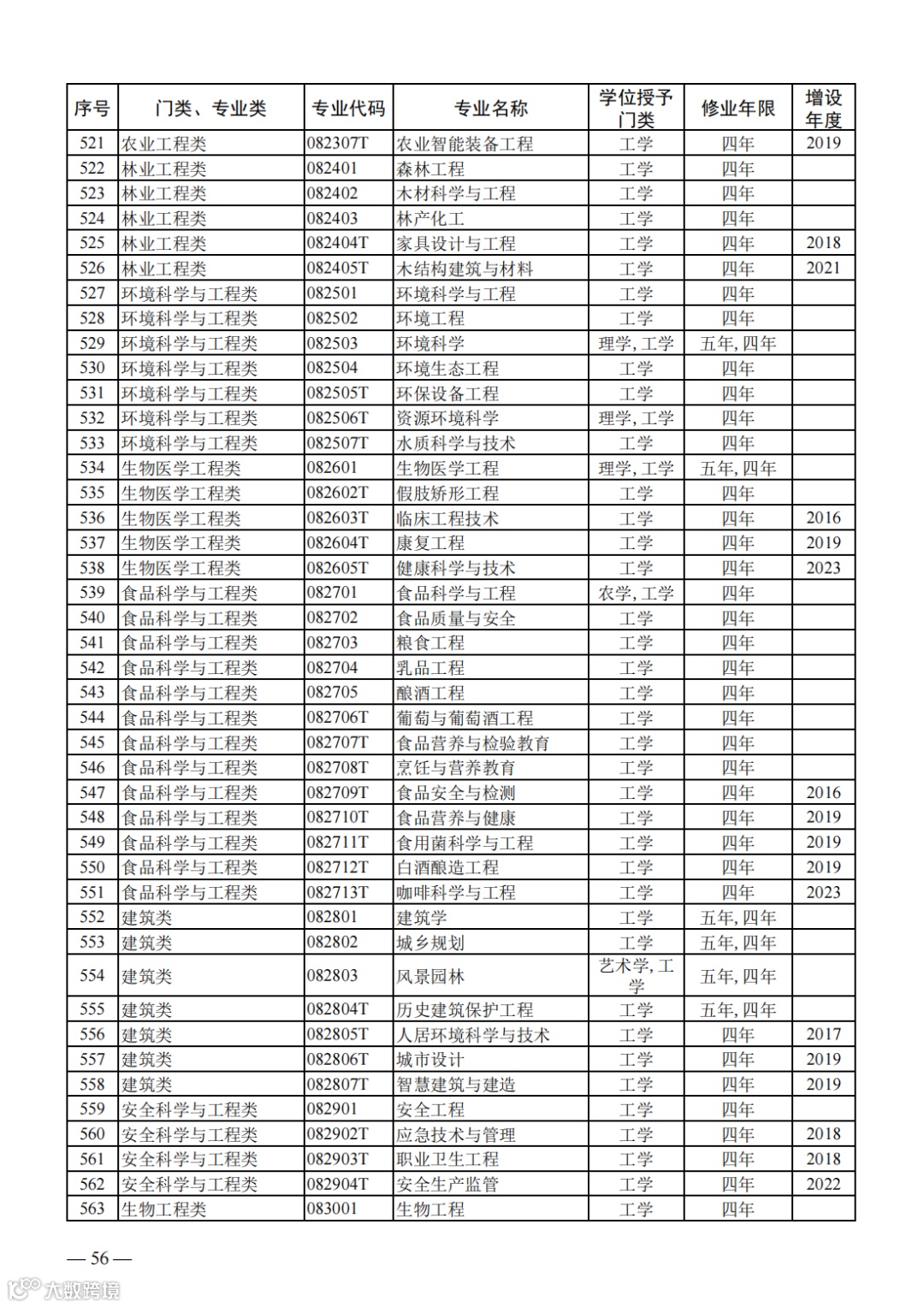 | 序号 | 门类、专业类 | 专业代码 | 专业名称 | 学位授予门类 | 修业年限 | 增设年度 |
|---|---|---|---|---|---|---|
| 521 | 农业工程类 | 082307T | 农业智能装备工程 | 工学 | 四年 | 2019 |
| 522 | 林业工程类 | 082401 | 森林工程 | 工学 | 四年 | |
| 523 | 林业工程类 | 082402 | 木材科学与工程 | 工学 | 四年 | |
| 524 | 林业工程类 | 082403 | 林产化工 | 工学 | 四年 | |
| 525 | 林业工程类 | 082404T | 家具设计与工程 | 工学 | 四年 | 2018 |
| 526 | 林业工程类 | 082405T | 木结构建筑与材料 | 工学 | 四年 | 2021 |
| 527 | 环境科学与工程类 | 082501 | 环境科学与工程 | 工学 | 四年 | |
| 528 | 环境科学与工程类 | 082502 | 环境工程 | 工学 | 四年 | |
| 529 | 环境科学与工程类 | 082503 | 环境科学 | 理学, 工学 | 五年, 四年 | |
| 530 | 环境科学与工程类 | 082504 | 环境生态工程 | 工学 | 四年 | |
| 531 | 环境科学与工程类 | 082505T | 环保设备工程 | 工学 | 四年 | |
| 532 | 环境科学与工程类 | 082506T | 资源环境科学 | 理学, 工学 | 四年 | |
| 533 | 环境科学与工程类 | 082507T | 水质科学与技术 | 工学 | 四年 | |
| 534 | 生物医学工程类 | 082601 | 生物医学工程 | 理学, 工学 | 五年, 四年 | |
| 535 | 生物医学工程类 | 082602T | 假肢矫形工程 | 工学 | 四年 | |
| 536 | 生物医学工程类 | 082603T | 临床工程技术 | 工学 | 四年 | 2016 |
| 537 | 生物医学工程类 | 082604T | 康复工程 | 工学 | 四年 | 2019 |
| 538 | 生物医学工程类 | 082605T | 健康科学与技术 | 工学 | 四年 | 2023 |
| 539 | 食品科学与工程类 | 082701 | 食品科学与工程 | 农学, 工学 | 四年 | |
| 540 | 食品科学与工程类 | 082702 | 食品质量与安全 | 工学 | 四年 | |
| 541 | 食品科学与工程类 | 082703 | 粮食工程 | 工学 | 四年 | |
| 542 | 食品科学与工程类 | 082704 | 乳品工程 | 工学 | 四年 | |
| 543 | 食品科学与工程类 | 082705 | 酿酒工程 | 工学 | 四年 | |
| 544 | 食品科学与工程类 | 082706T | 葡萄与葡萄酒工程 | 工学 | 四年 | |
| 545 | 食品科学与工程类 | 082707T | 食品营养与检验教育 | 工学 | 四年 | |
| 546 | 食品科学与工程类 | 082708T | 烹饪与营养教育 | 工学 | 四年 | |
| 547 | 食品科学与工程类 | 082709T | 食品安全与检测 | 工学 | 四年 | 2016 |
| 548 | 食品科学与工程类 | 082710T | 食品营养与健康 | 工学 | 四年 | 2019 |
| 549 | 食品科学与工程类 | 082711T | 食用菌科学与工程 | 工学 | 四年 | 2019 |
| 550 | 食品科学与工程类 | 082712T | 白酒酿造工程 | 工学 | 四年 | 2019 |
| 551 | 食品科学与工程类 | 082713T | 咖啡科学与工程 | 工学 | 四年 | 2023 |
| 552 | 建筑类 | 082801 | 建筑学 | 工学 | 五年, 四年 | |
| 553 | 建筑类 | 082802 | 城乡规划 | 工学 | 五年, 四年 | |
| 554 | 建筑类 | 082803 | 风景园林 | 艺术学, 工学 | 五年, 四年 | |
| 555 | 建筑类 | 082804T | 历史建筑保护工程 | 工学 | 五年, 四年 | |
| 556 | 建筑类 | 082805T | 人居环境科学与技术 | 工学 | 四年 | 2017 |
| 557 | 建筑类 | 082806T | 城市设计 | 工学 | 四年 | 2019 |
| 558 | 建筑类 | 082807T | 智慧建筑与建造 | 工学 | 四年 | 2019 |
| 559 | 安全科学与工程类 | 082901 | 安全工程 | 工学 | 四年 | |
| 560 | 安全科学与工程类 | 082902T | 应急技术与管理 | 工学 | 四年 | 2018 |
| 561 | 安全科学与工程类 | 082903T | 职业卫生工程 | 工学 | 四年 | 2018 |
| 562 | 安全科学与工程类 | 082904T | 安全生产监管 | 工学 | 四年 | 2022 |
| 563 | 生物工程类 | 083001 | 生物工程 | 工学 | 四年 | |

— 56 —

大数跨境